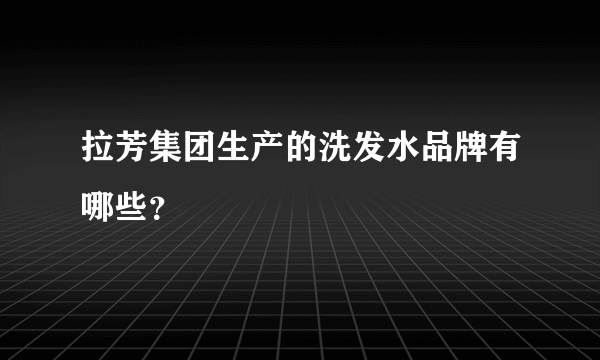 拉芳集团生产的洗发水品牌有哪些？